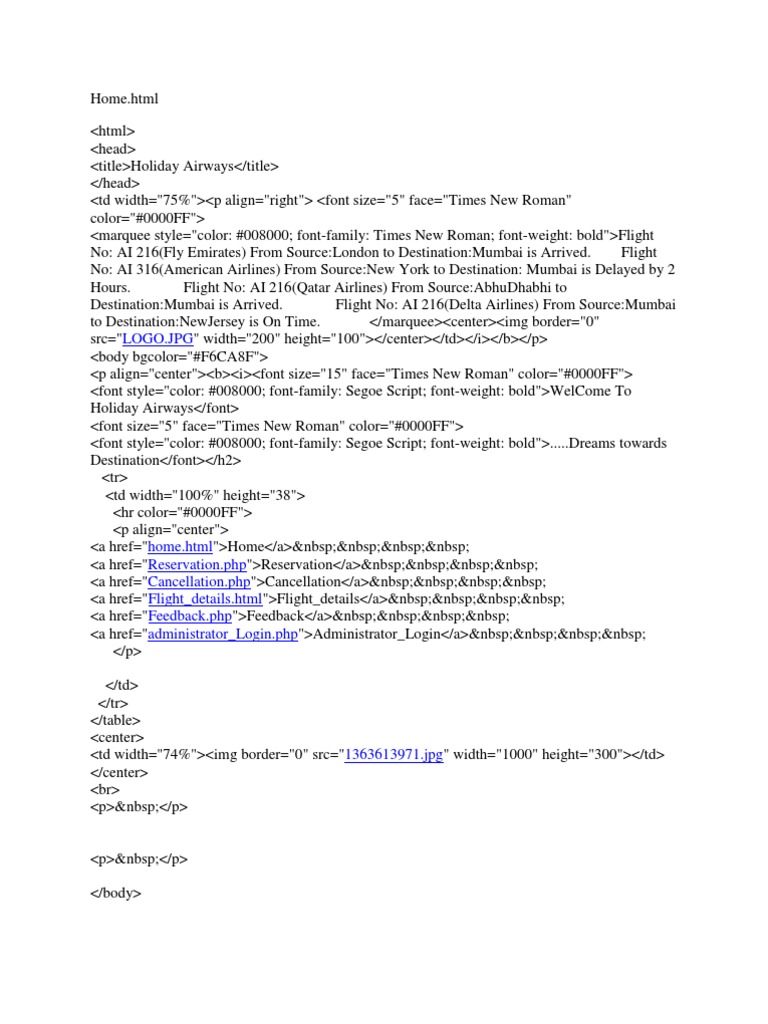 Home.html

<html>
<head>
<title>Holiday Airways</title>
</head>
<td width="75%"><p align="right"> <font size="5" face="Times New Roman" color="#0000FF">
<marquee style="color: #008000; font-family: Times New Roman; font-weight: bold">Flight No: AI 216(Fly Emirates) From Source:London to Destination:Mumbai is Arrived. Flight No: AI 316(American Airlines) From Source:New York to Destination: Mumbai is Delayed by 2 Hours. Flight No: AI 216(Qatar Airlines) From Source:AbhuDhabhi to Destination:Mumbai is Arrived. Flight No: AI 216(Delta Airlines) From Source:Mumbai to Destination:NewJersey is On Time. </marquee><center><img border="0" src="LOGO.JPG" width="200" height="100"></center></td></i></b></p>
<body bgcolor="#F6CA8F">
<p align="center"><b><i><font size="15" face="Times New Roman" color="#0000FF">
<font style="color: #008000; font-family: Segoe Script; font-weight: bold">WelCome To Holiday Airways</font>
<font size="5" face="Times New Roman" color="#0000FF">
<font style="color: #008000; font-family: Segoe Script; font-weight: bold">.....Dreams towards Destination</font></h2>
<tr>
<td width="100%" height="38">
<hr color="#0000FF">
<p align="center">
<a href="home.html">Home</a>&nbsp;&nbsp;&nbsp;&nbsp;
<a href="Reservation.php">Reservation</a>&nbsp;&nbsp;&nbsp;&nbsp;
<a href="Cancellation.php">Cancellation</a>&nbsp;&nbsp;&nbsp;&nbsp;
<a href="Flight_details.html">Flight_details</a>&nbsp;&nbsp;&nbsp;&nbsp;
<a href="Feedback.php">Feedback</a>&nbsp;&nbsp;&nbsp;&nbsp;
<a href="administrator_Login.php">Administrator_Login</a>&nbsp;&nbsp;&nbsp;&nbsp;
</p>

</td>
</tr>
</table>
<center>
<td width="74%"><img border="0" src="1363613971.jpg" width="1000" height="300"></td>
</center>
<br>
<p>&nbsp;</p>

<p>&nbsp;</p>

</body>